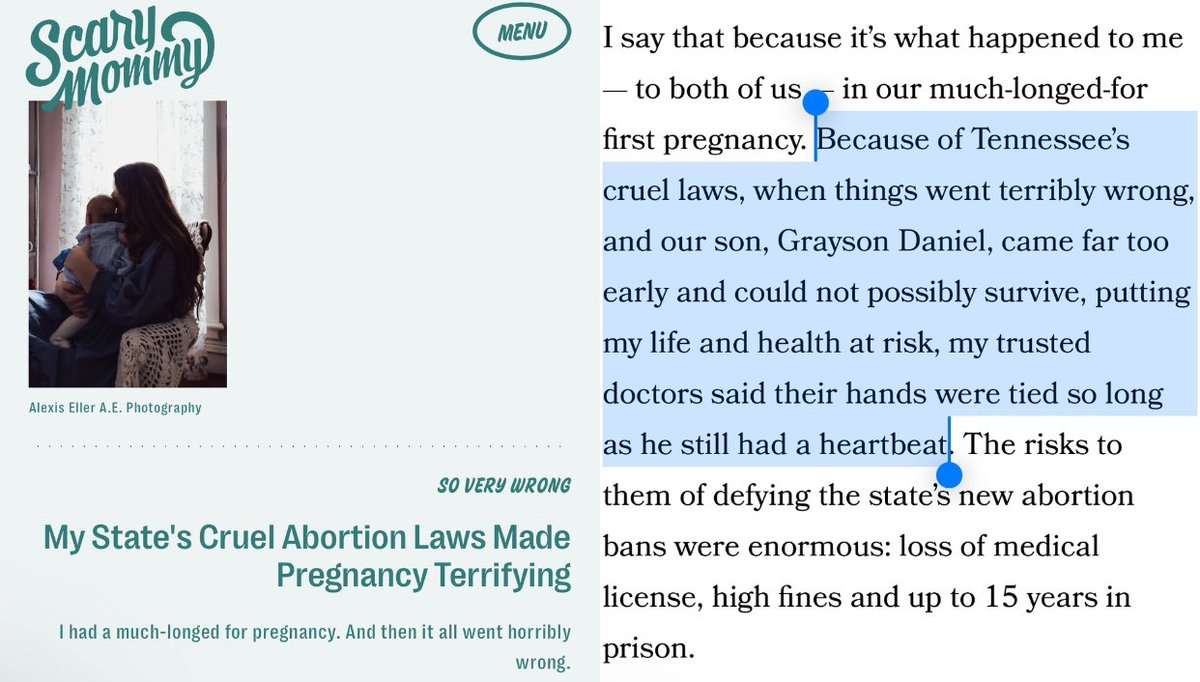 Scary Mommy

MENU

Alexis Eller A.E. Photography

SO VERY WRONG

My State's Cruel Abortion Laws Made Pregnancy Terrifying

I had a much-longed for pregnancy. And then it all went horribly wrong.

I say that because it's what happened to me — to both of us — in our much-longed-for first pregnancy. Because of Tennessee's cruel laws, when things went terribly wrong, and our son, Grayson Daniel, came far too early and could not possibly survive, putting my life and health at risk, my trusted doctors said their hands were tied so long as he still had a heartbeat. The risks to them of defying the state's new abortion bans were enormous: loss of medical license, high fines and up to 15 years in prison.